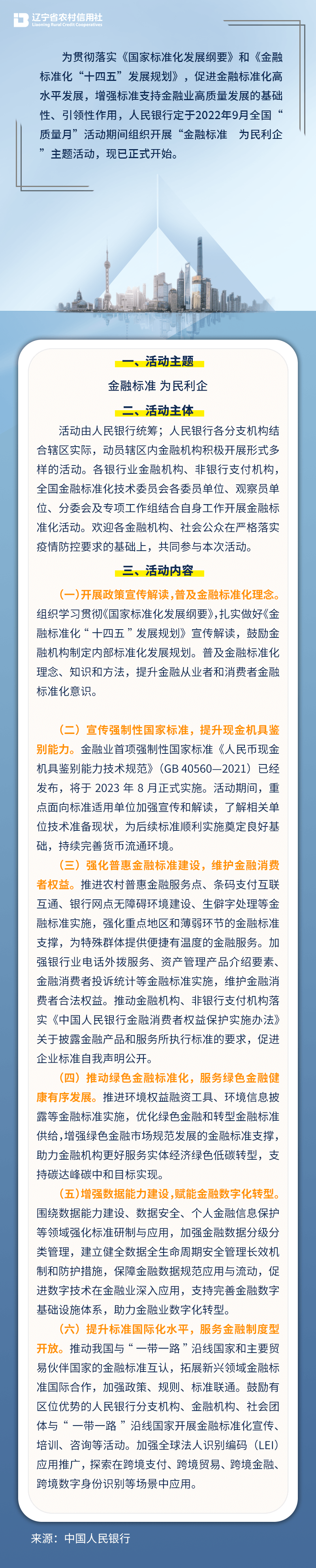 辽宁省农村信用社
Liaoning Rural Credit Cooperatives

为贯彻落实《国家标准化发展纲要》和《金融标准化“十四五”发展规划》，促进金融标准化高水平发展，增强标准支持金融业高质量发展的基础性、引领性作用，人民银行定于2022年9月全国“质量月”活动期间组织开展“金融标准 为民利企”主题活动，现已正式开始。

一、活动主题

金融标准 为民利企

二、活动主体

活动由人民银行统筹；人民银行各分支机构结合辖区实际，动员辖区内金融机构积极开展形式多样的活动。各银行业金融机构、非银行支付机构，全国金融标准化技术委员会各委员单位、观察员单位、分委会及专项工作组结合自身工作开展金融标准化活动。欢迎各金融机构、社会公众在严格落实疫情防控要求的基础上，共同参与本次活动。

三、活动内容

(一)开展政策宣传解读，普及金融标准化理念。组织学习贯彻《国家标准化发展纲要》，扎实做好《金融标准化“十四五”发展规划》宣传解读，鼓励金融机构制定内部标准化发展规划。普及金融标准化理念、知识和方法，提升金融从业者和消费者金融标准化意识。

（二）宣传强制性国家标准，提升现金机具鉴别能力。金融业首项强制性国家标准《人民币现金机具鉴别能力技术规范》（GB 40560—2021）已经发布，将于 2023 年 8 月正式实施。活动期间，重点面向标准适用单位加强宣传和解读，了解相关单位技术准备现状，为后续标准顺利实施奠定良好基础，持续完善货币流通环境。

（三）强化普惠金融标准建设，维护金融消费者权益。推进农村普惠金融服务点、条码支付互联互通、银行网点无障碍环境建设、生僻字处理等金融标准实施，强化重点地区和薄弱环节的金融标准支撑，为特殊群体提供便捷有温度的金融服务。加强银行业电话外拨服务、资产管理产品介绍要素、金融消费者投诉统计等金融标准实施，维护金融消费者合法权益。推动金融机构、非银行支付机构落实《中国人民银行金融消费者权益保护实施办法》关于披露金融产品和服务所执行标准的要求，促进企业标准自我声明公开。

（四）推动绿色金融标准化，服务绿色金融健康有序发展。推进环境权益融资工具、环境信息披露等金融标准实施，优化绿色金融和转型金融标准供给，增强绿色金融市场规范发展的金融标准支撑，助力金融机构更好服务实体经济绿色低碳转型，支持碳达峰碳中和目标实现。

（五）增强数据能力建设，赋能金融数字化转型。围绕数据能力建设、数据安全、个人金融信息保护等领域强化标准研制与应用，加强金融数据分级分类管理，建立健全数据全生命周期安全管理长效机制和防护措施，保障金融数据规范应用与流动，促进数字技术在金融业深入应用，支持完善金融数字基础设施体系，助力金融业数字化转型。

（六）提升标准国际化水平，服务金融制度型开放。推动我国与“一带一路”沿线国家和主要贸易伙伴国家的金融标准互认，拓展新兴领域金融标准国际合作，加强政策、规则、标准联通。鼓励有区位优势的人民银行分支机构、金融机构、社会团体与“一带一路”沿线国家开展金融标准化宣传、培训、咨询等活动。加强全球法人识别编码（LEI）应用推广，探索在跨境支付、跨境贸易、跨境金融、跨境数字身份识别等场景中应用。

来源：中国人民银行